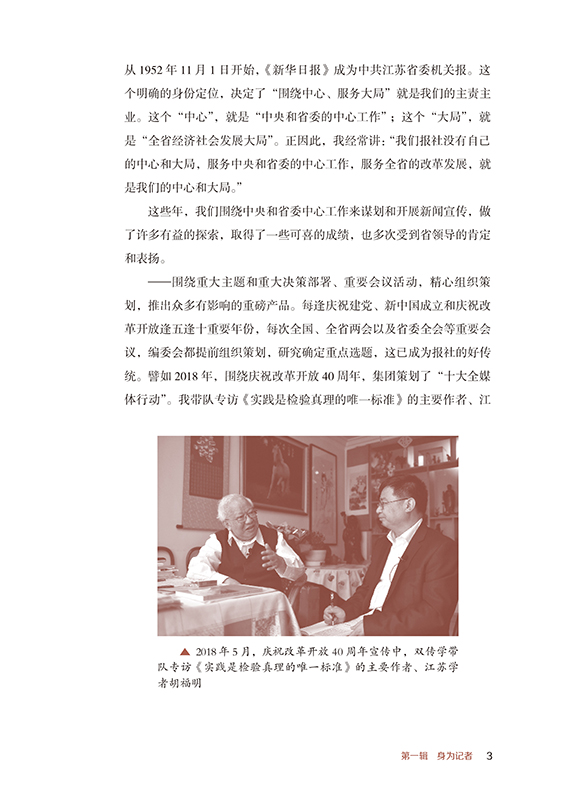 从 1952 年 11 月 1 日开始，《新华日报》成为中共江苏省委机关报。这个明确的身份定位，决定了“围绕中心、服务大局”就是我们的主责主业。这个“中心”，就是“中央和省委的中心工作”；这个“大局”，就是“全省经济社会发展大局”。正因此，我经常讲：“我们报社没有自己的中心和大局，服务中央和省委的中心工作，服务全省的改革发展，就是我们的中心和大局。”

这些年，我们围绕中央和省委中心工作来谋划和开展新闻宣传，做了许多有益的探索，取得了一些可喜的成绩，也多次受到省领导的肯定和表扬。

——围绕重大主题和重大决策部署、重要会议活动，精心组织策划，推出众多有影响的重磅产品。每逢庆祝建党、新中国成立和庆祝改革开放逢五逢十重要年份，每次全国、全省两会以及省委全会等重要会议，编委会都提前组织策划，研究确定重点选题，这已成为报社的好传统。譬如 2018 年，围绕庆祝改革开放 40 周年，集团策划了“十大全媒体行动”。我带队专访《实践是检验真理的唯一标准》的主要作者、江

▲ 2018 年 5 月，庆祝改革开放 40 周年宣传中，双传学带队专访《实践是检验真理的唯一标准》的主要作者、江苏学者胡福明

第一辑　身为记者　3